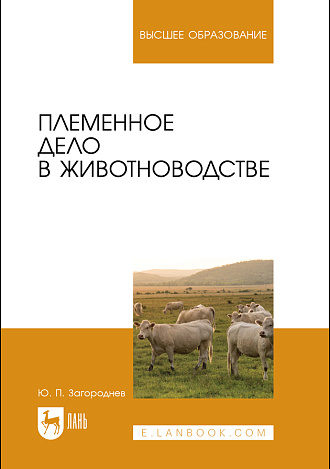 ВЫСШЕЕ ОБРАЗОВАНИЕ

ПЛЕМЕННОЕ ДЕЛО В ЖИВОТНОВОДСТВЕ

Ю. П. Загороднев

ЛАНЬ

E.LANBOOK.COM